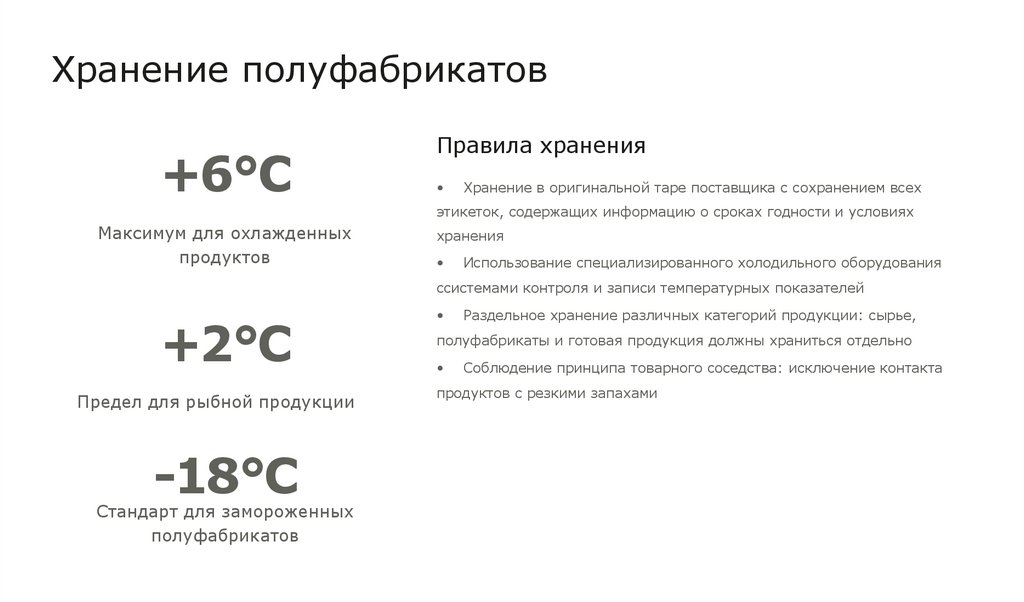 Хранение полуфабрикатов

+6°C

Максимум для охлажденных продуктов

+2°C

Предел для рыбной продукции

-18°C

Стандарт для замороженных полуфабрикатов

Правила хранения

• Хранение в оригинальной таре поставщика с сохранением всех этикеток, содержащих информацию о сроках годности и условиях хранения

• Использование специализированного холодильного оборудования ссистемами контроля и записи температурных показателей

• Раздельное хранение различных категорий продукции: сырье, полуфабрикаты и готовая продукция должны храниться отдельно

• Соблюдение принципа товарного соседства: исключение контакта продуктов с резкими запахами